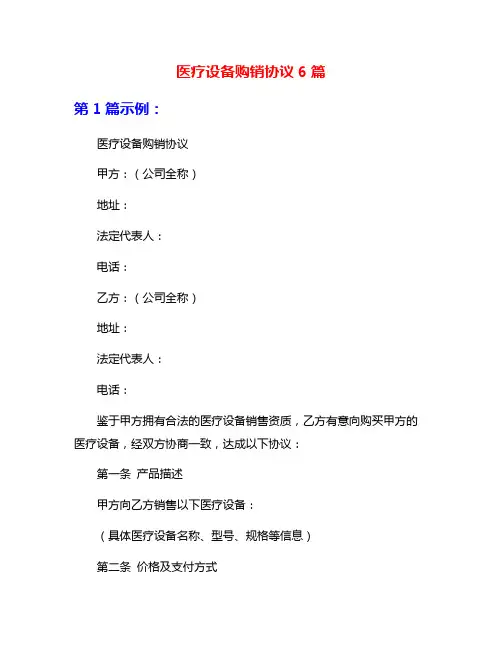 医疗设备购销协议 6 篇

第 1 篇示例：

医疗设备购销协议

甲方：（公司全称）

地址：

法定代表人：

电话：

乙方：（公司全称）

地址：

法定代表人：

电话：

鉴于甲方拥有合法的医疗设备销售资质，乙方有意向购买甲方的医疗设备，经双方协商一致，达成以下协议：

第一条 产品描述

甲方向乙方销售以下医疗设备：

（具体医疗设备名称、型号、规格等信息）

第二条 价格及支付方式